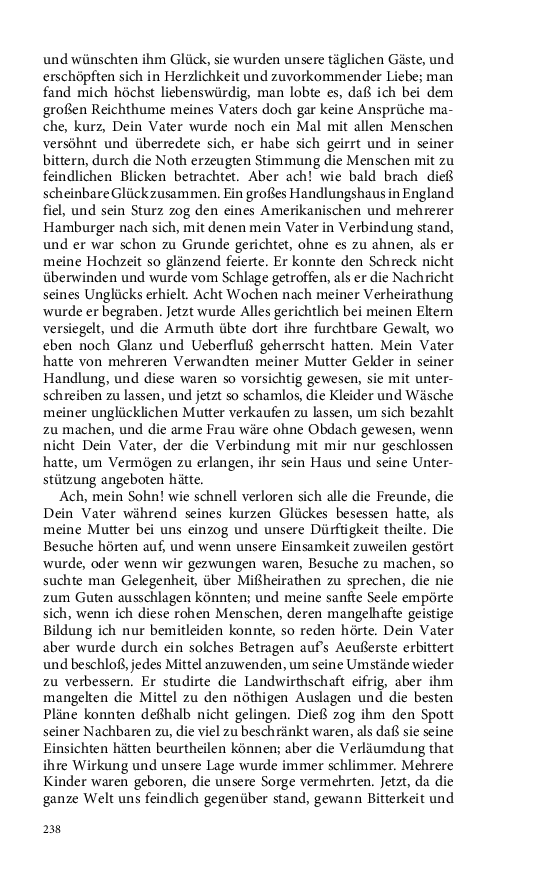 und wünschten ihm Glück, sie wurden unsere täglichen Gäste, und erschöpften sich in Herzlichkeit und zuvorkommender Liebe; man fand mich höchst liebenswürdig, man lobte es, daß ich bei dem großen Reichthume meines Vaters doch gar keine Ansprüche mache, kurz, Dein Vater wurde noch ein Mal mit allen Menschen versöhnt und überredete sich, er habe sich geirrt und in seiner bittern, durch die Noth erzeugten Stimmung die Menschen mit zu feindlichen Blicken betrachtet. Aber ach! wie bald brach dieß scheinbare Glück zusammen. Ein großes Handlungshaus in England fiel, und sein Sturz zog den eines Amerikanischen und mehrerer Hamburger nach sich, mit denen mein Vater in Verbindung stand, und er war schon zu Grunde gerichtet, ohne es zu ahnen, als er meine Hochzeit so glänzend feierte. Er konnte den Schreck nicht überwinden und wurde vom Schlage getroffen, als er die Nachricht seines Unglücks erhielt. Acht Wochen nach meiner Verheirathung wurde er begraben. Jetzt wurde Alles gerichtlich bei meinen Eltern versiegelt, und die Armuth übte dort ihre furchtbare Gewalt, wo eben noch Glanz und Ueberfluß geherrscht hatten. Mein Vater hatte von mehreren Verwandten meiner Mutter Gelder in seiner Handlung, und diese waren so vorsichtig gewesen, sie mit unterschreiben zu lassen, und jetzt so schamlos, die Kleider und Wäsche meiner unglücklichen Mutter verkaufen zu lassen, um sich bezahlt zu machen, und die arme Frau wäre ohne Obdach gewesen, wenn nicht Dein Vater, der die Verbindung mit mir nur geschlossen hatte, um Vermögen zu erlangen, ihr sein Haus und seine Unterstützung angeboten hätte.

Ach, mein Sohn! wie schnell verloren sich alle die Freunde, die Dein Vater während seines kurzen Glückes besessen hatte, als meine Mutter bei uns einzog und unsere Dürftigkeit theilte. Die Besuche hörten auf, und wenn unsere Einsamkeit zuweilen gestört wurde, oder wenn wir gezwungen waren, Besuche zu machen, so suchte man Gelegenheit, über Mißheirathen zu sprechen, die nie zum Guten ausschlagen könnten; und meine sanfte Seele empörte sich, wenn ich diese rohen Menschen, deren mangelhafte geistige Bildung ich nur bemitleiden konnte, so reden hörte. Dein Vater aber wurde durch ein solches Betragen auf's Aeußerste erbittert und beschloß, jedes Mittel anzuwenden, um seine Umstände wieder zu verbessern. Er studirte die Landwirthschaft eifrig, aber ihm mangelten die Mittel zu den nöthigen Auslagen und die besten Pläne konnten deßhalb nicht gelingen. Dieß zog ihm den Spott seiner Nachbaren zu, die viel zu beschränkt waren, als daß sie seine Einsichten hätten beurtheilen können; aber die Verläumdung that ihre Wirkung und unsere Lage wurde immer schlimmer. Mehrere Kinder waren geboren, die unsere Sorge vermehrten. Jetzt, da die ganze Welt uns feindlich gegenüber stand, gewann Bitterkeit und

238